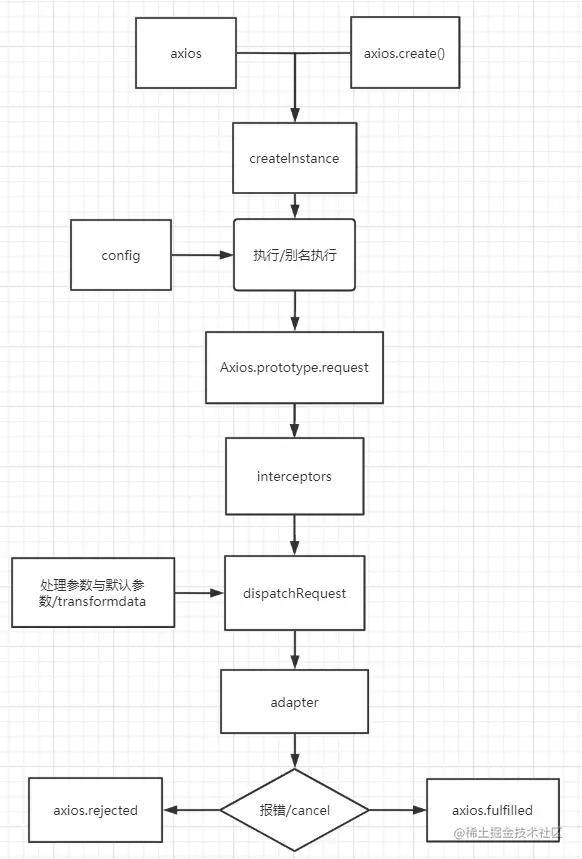 axios

axios.create()

createInstance

config

执行/别名执行

Axios.prototype.request

interceptors

处理参数与默认参数/transformdata

dispatchRequest

adapter

axios.rejected

报错/cancel

axios.fulfilled

@稀土掘金技术社区